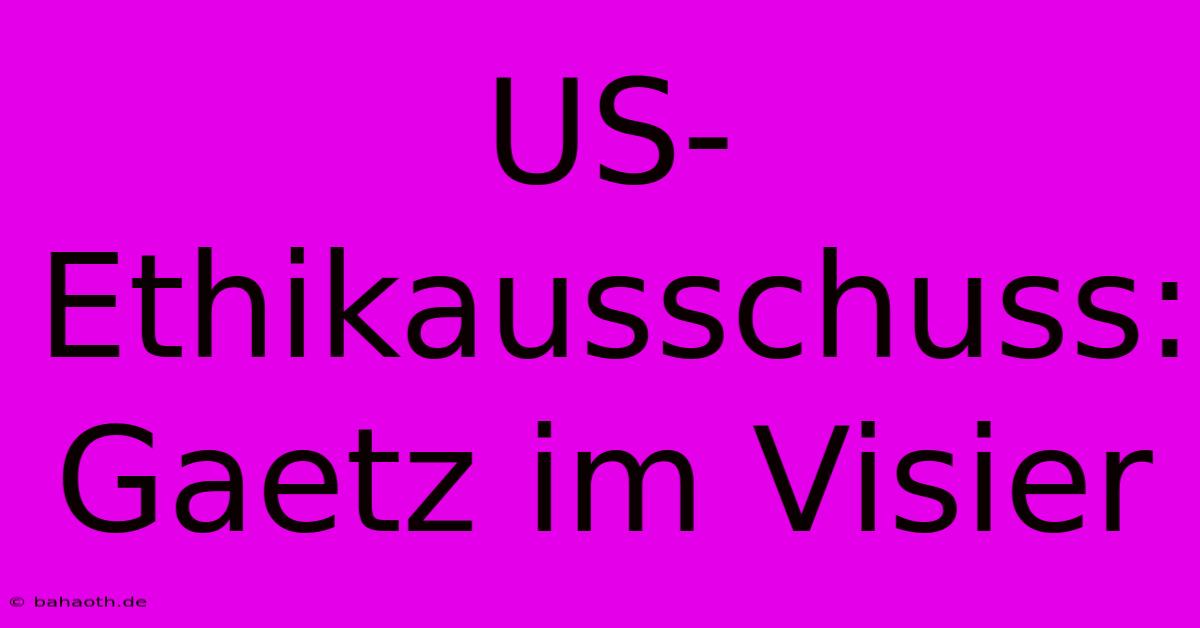 US-Ethikausschuss: Gaetz im Visier

© bahaoth.de